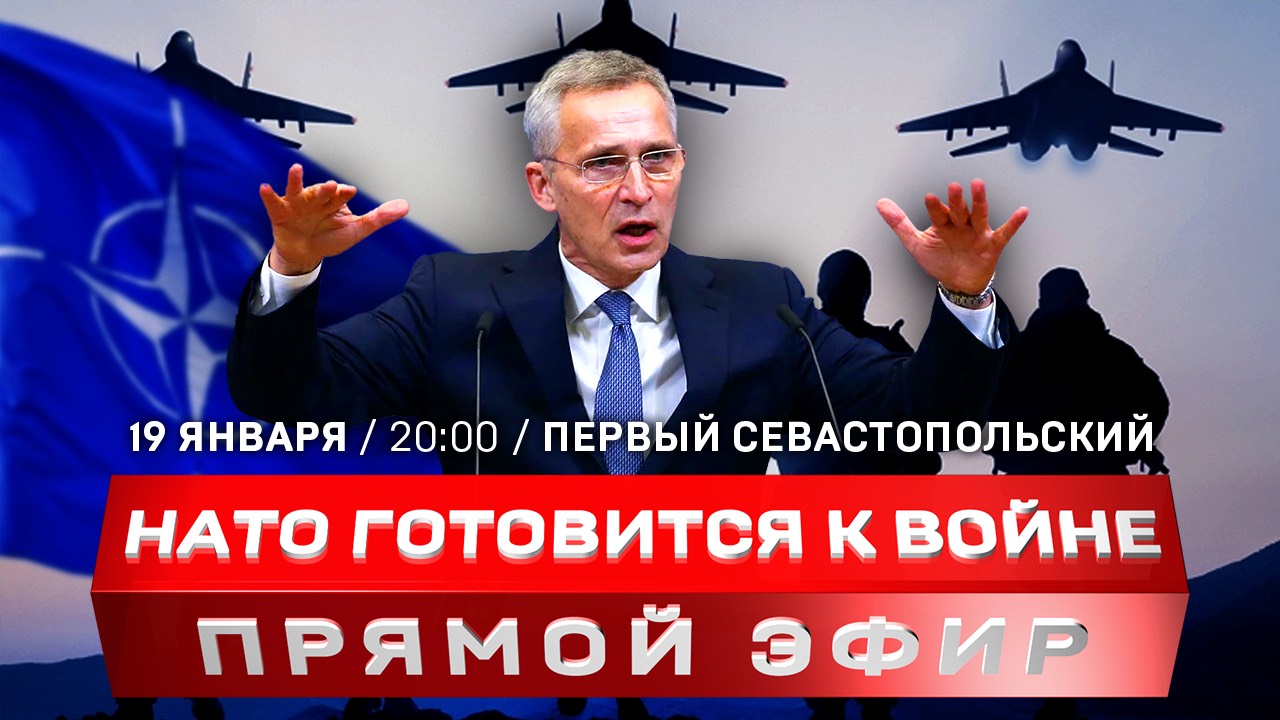 19 ЯНВАРЯ / 20:00 / ПЕРВЫЙ СЕВАСТОПОЛЬСКИЙ

НАТО ГОТОВИТСЯ К ВОЙНЕ

ПРЯМОЙ ЭФИР